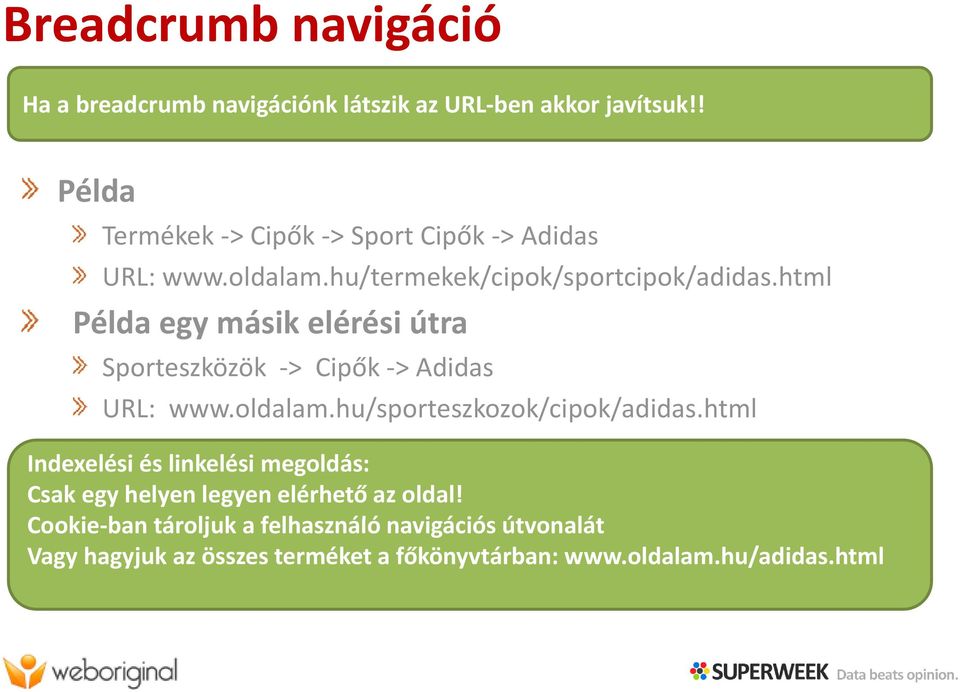 Breadcrumb navigáció

Ha a breadcrumb navigációnk látszik az URL-ben akkor javítsuk!!

» Példa

» Termékek -> Cipők -> Sport Cipők -> Adidas

» URL: www.oldalam.hu/termekek/cipok/sportcipok/adidas.html

» Példa egy másik elérési útra

» Sporteszközök -> Cipők -> Adidas

» URL: www.oldalam.hu/sporteszkozok/cipok/adidas.html

Indexelési és linkelési megoldás:
Csak egy helyen legyen elérhető az oldal!
Cookie-ban tároljuk a felhasználó navigációs útvonalát
Vagy hagyjuk az összes terméket a főkönyvtárban: www.oldalam.hu/adidas.html

weboriginal

SUPERWEEK Data beats opinion.